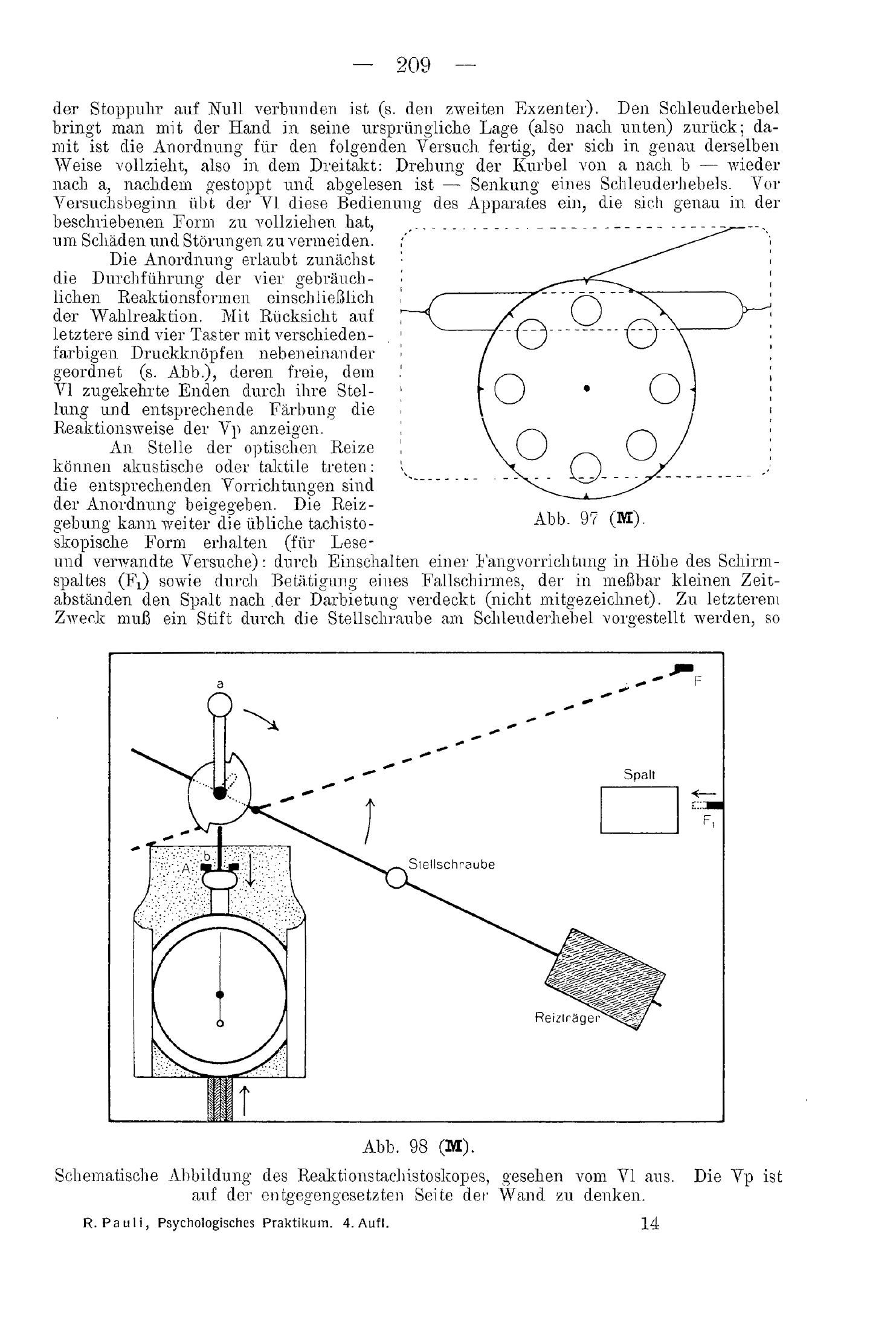 — 209 —

der Stoppuhr auf Null verbunden ist (s. den zweiten Exzenter). Den Schleuderhebel bringt man mit der Hand in seine ursprüngliche Lage (also nach unten) zurück; damit ist die Anordnung für den folgenden Versuch fertig, der sich in genau derselben Weise vollzieht, also in dem Dreitakt: Drehung der Kurbel von a nach b — wieder nach a, nachdem gestoppt und abgelesen ist — Senkung eines Schleuderhebels. Vor Versuchsbeginn übt der Vl diese Bedienung des Apparates ein, die sich genau in der beschriebenen Form zu vollziehen hat, um Schäden und Störungen zu vermeiden.

Die Anordnung erlaubt zunächst die Durchführung der vier gebräuchlichen Reaktionsformen einschließlich der Wahlreaktion. Mit Rücksicht auf letztere sind vier Taster mit verschiedenfarbigen Druckknöpfen nebeneinander geordnet (s. Abb.), deren freie, dem Vl zugekehrte Enden durch ihre Stellung und entsprechende Färbung die Reaktionsweise der Vp anzeigen.

An Stelle der optischen Reize können akustische oder taktile treten: die entsprechenden Vorrichtungen sind der Anordnung beigegeben. Die Reizgebung kann weiter die übliche tachistoskopische Form erhalten (für Lese- und verwandte Versuche): durch Einschalten einer Fangvorrichtung in Höhe des Schirmspaltes ($F_1$) sowie durch Betätigung eines Fallschirmes, der in meßbar kleinen Zeitabständen den Spalt nach der Darbietung verdeckt (nicht mitgezeichnet). Zu letzterem Zweck muß ein Stift durch die Stellschraube am Schleuderhebel vorgestellt werden, so

Abb. 97 (M).

a
F
Spalt
$F_1$
b
A
Stellschraube
Reizträger

Abb. 98 (M).

Schematische Abbildung des Reaktionstachistoskopes, gesehen vom Vl aus. Die Vp ist auf der entgegengesetzten Seite der Wand zu denken.

R. Pauli, Psychologisches Praktikum. 4. Aufl. 14